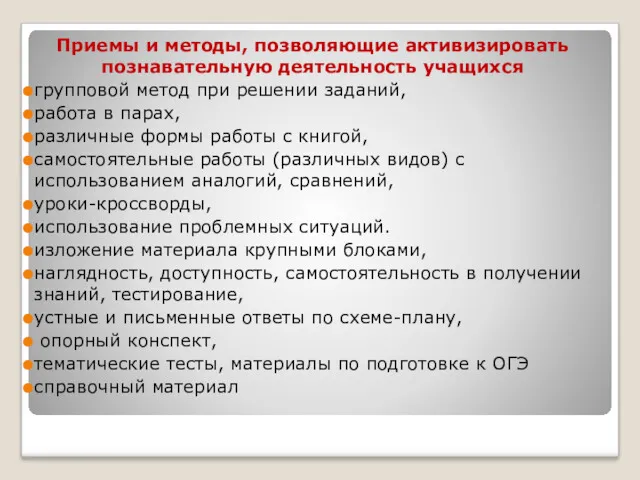 Приемы и методы, позволяющие активизировать познавательную деятельность учащихся

групповой метод при решении заданий,

работа в парах,

различные формы работы с книгой,

самостоятельные работы (различных видов) с использованием аналогий, сравнений,

уроки-кроссворды,

использование проблемных ситуаций.

изложение материала крупными блоками,

наглядность, доступность, самостоятельность в получении знаний, тестирование,

устные и письменные ответы по схеме-плану,

опорный конспект,

тематические тесты, материалы по подготовке к ОГЭ

справочный материал